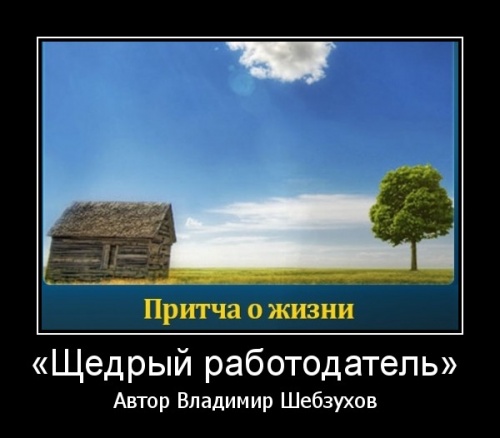 Притча о жизни

«Щедрый работодатель»

Автор Владимир Шебзухов